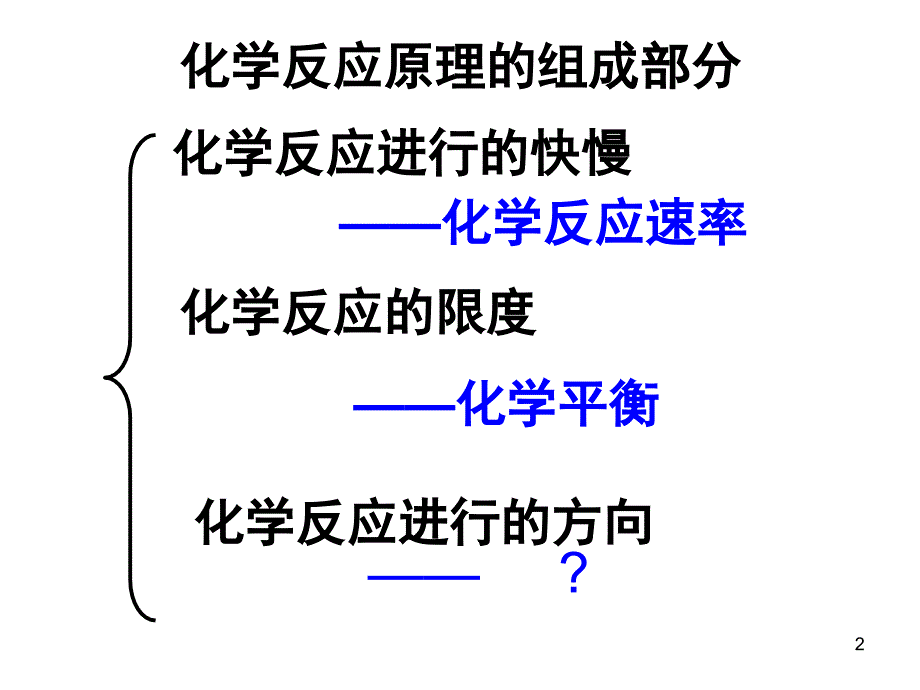 化学反应原理的组成部分

化学反应进行的快慢

——化学反应速率

化学反应的限度

——化学平衡

化学反应进行的方向

—— ？

2